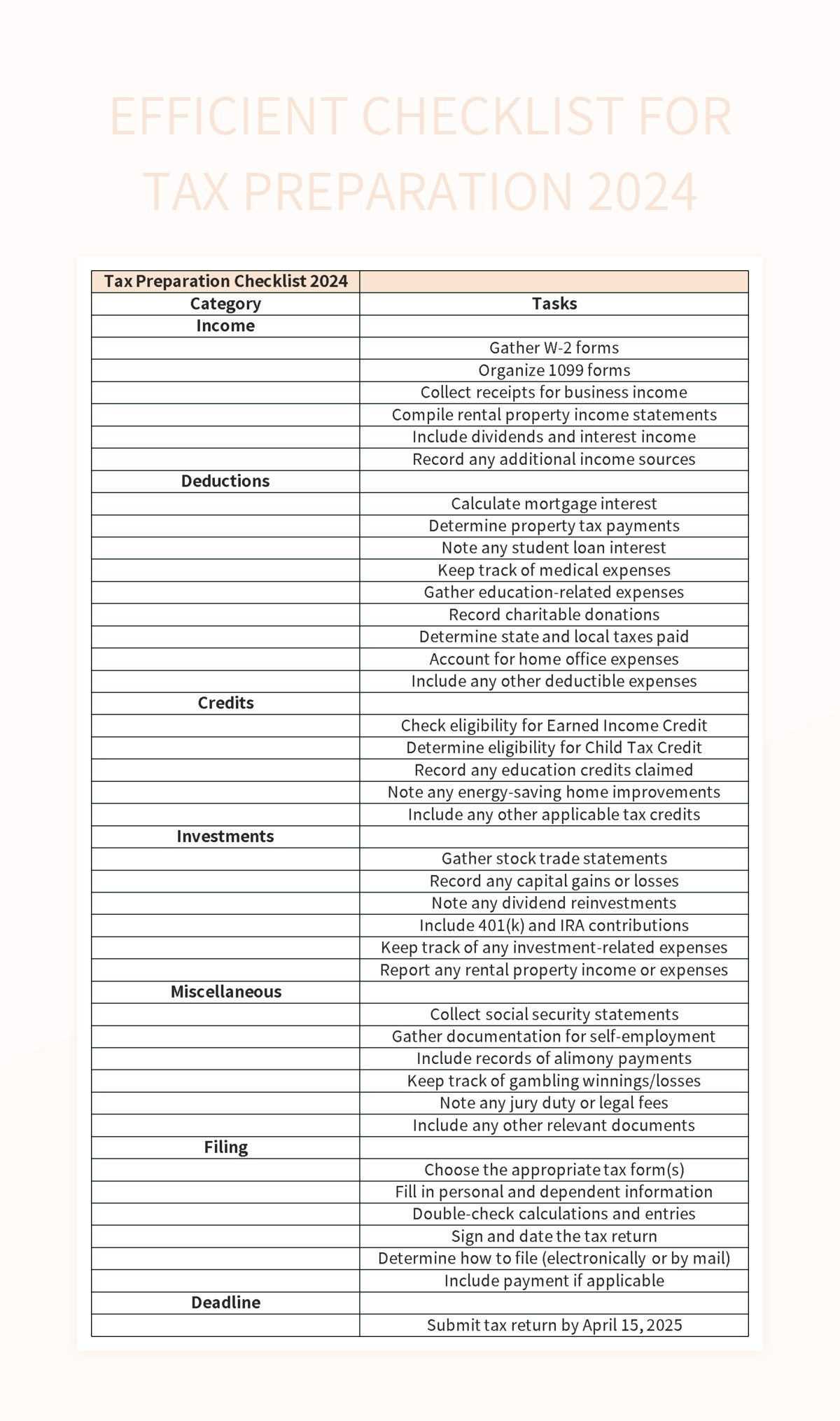 EFFICIENT CHECKLIST FOR TAX PREPARATION 2024

| Tax Preparation Checklist 2024 | |
|---|---|
| Category | Tasks |
| Income | |
| | Gather W-2 forms |
| | Organize 1099 forms |
| | Collect receipts for business income |
| | Compile rental property income statements |
| | Include dividends and interest income |
| | Record any additional income sources |
| Deductions | |
| | Calculate mortgage interest |
| | Determine property tax payments |
| | Note any student loan interest |
| | Keep track of medical expenses |
| | Gather education-related expenses |
| | Record charitable donations |
| | Determine state and local taxes paid |
| | Account for home office expenses |
| | Include any other deductible expenses |
| Credits | |
| | Check eligibility for Earned Income Credit |
| | Determine eligibility for Child Tax Credit |
| | Record any education credits claimed |
| | Note any energy-saving home improvements |
| | Include any other applicable tax credits |
| Investments | |
| | Gather stock trade statements |
| | Record any capital gains or losses |
| | Note any dividend reinvestments |
| | Include 401(k) and IRA contributions |
| | Keep track of any investment-related expenses |
| | Report any rental property income or expenses |
| Miscellaneous | |
| | Collect social security statements |
| | Gather documentation for self-employment |
| | Include records of alimony payments |
| | Keep track of gambling winnings/losses |
| | Note any jury duty or legal fees |
| | Include any other relevant documents |
| Filing | |
| | Choose the appropriate tax form(s) |
| | Fill in personal and dependent information |
| | Double-check calculations and entries |
| | Sign and date the tax return |
| | Determine how to file (electronically or by mail) |
| | Include payment if applicable |
| Deadline | |
| | Submit tax return by April 15, 2025 |